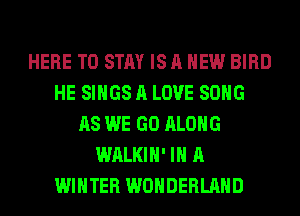 HERE TO STAY IS A NEW BIRD
HE SINGS A LOVE SONG
AS WE GO ALONG
WALKIN' IN A
WINTER WONDERLAND